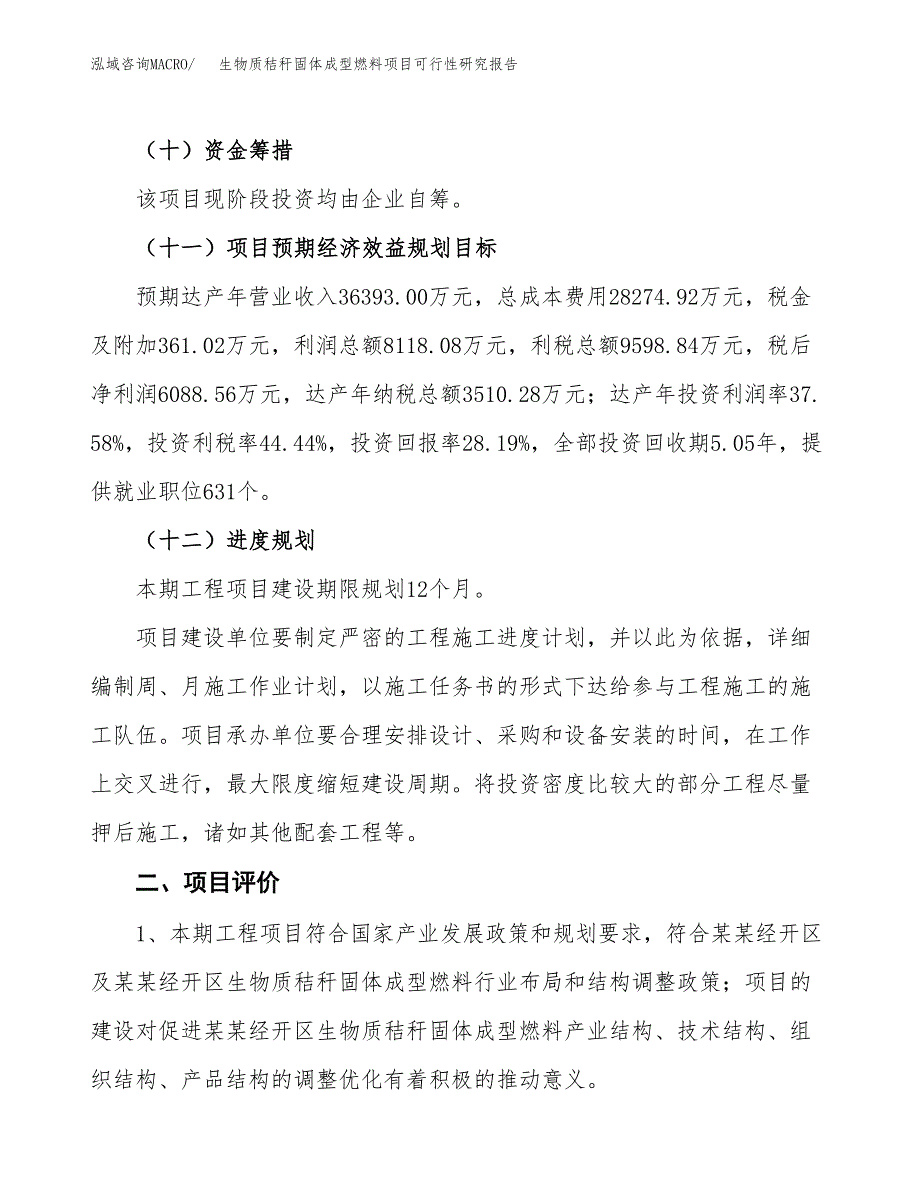 泓域咨询MACRO/　生物质秸秆固体成型燃料项目可行性研究报告

（十）资金筹措

该项目现阶段投资均由企业自筹。

（十一）项目预期经济效益规划目标

预期达产年营业收入36393.00万元，总成本费用28274.92万元，税金及附加361.02万元，利润总额8118.08万元，利税总额9598.84万元，税后净利润6088.56万元，达产年纳税总额3510.28万元；达产年投资利润率37.58%，投资利税率44.44%，投资回报率28.19%，全部投资回收期5.05年，提供就业职位631个。

（十二）进度规划

本期工程项目建设期限规划12个月。

项目建设单位要制定严密的工程施工进度计划，并以此为依据，详细编制周、月施工作业计划，以施工任务书的形式下达给参与工程施工的施工队伍。项目承办单位要合理安排设计、采购和设备安装的时间，在工作上交叉进行，最大限度缩短建设周期。将投资密度比较大的部分工程尽量押后施工，诸如其他配套工程等。

二、项目评价

1、本期工程项目符合国家产业发展政策和规划要求，符合某某经开区及某某经开区生物质秸秆固体成型燃料行业布局和结构调整政策；项目的建设对促进某某经开区生物质秸秆固体成型燃料产业结构、技术结构、组织结构、产品结构的调整优化有着积极的推动意义。